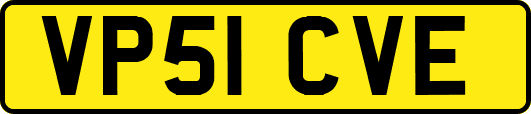 VP51 CVE